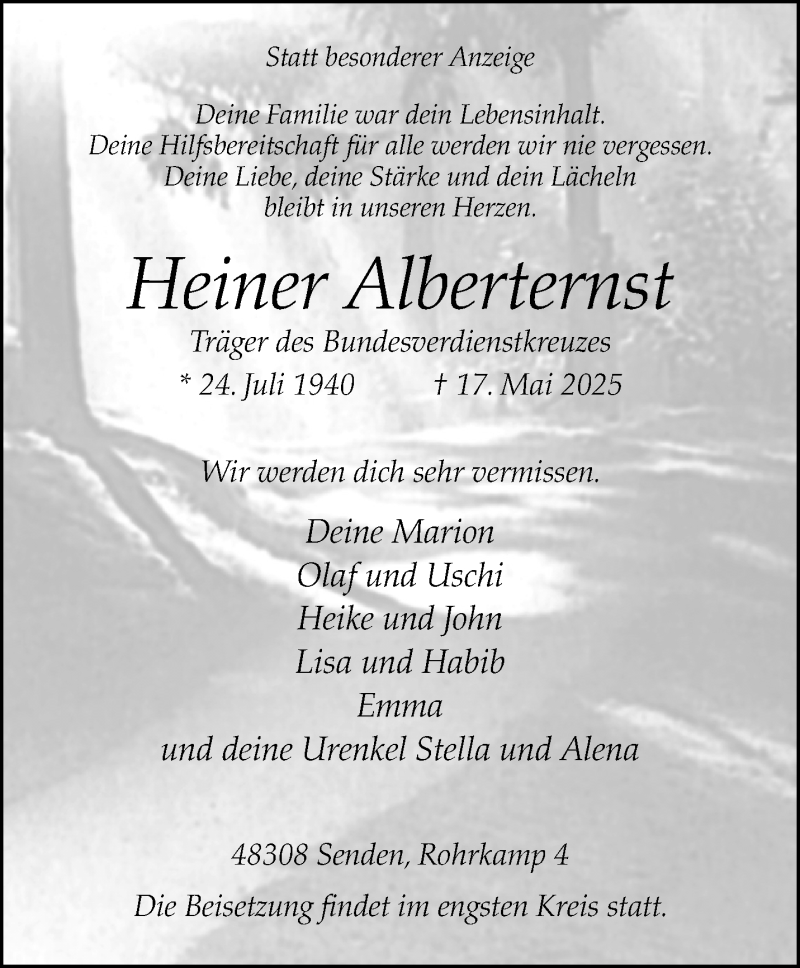 Statt besonderer Anzeige

Deine Familie war dein Lebensinhalt.
Deine Hilfsbereitschaft für alle werden wir nie vergessen.
Deine Liebe, deine Stärke und dein Lächeln
bleibt in unseren Herzen.

Heiner Alberternst

Träger des Bundesverdienstkreuzes

* 24. Juli 1940 † 17. Mai 2025

Wir werden dich sehr vermissen.

Deine Marion
Olaf und Uschi
Heike und John
Lisa und Habib
Emma
und deine Urenkel Stella und Alena

48308 Senden, Rohrkamp 4

Die Beisetzung findet im engsten Kreis statt.